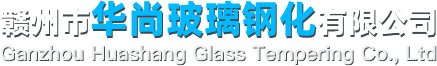 赣州市华尚玻璃钢化有限公司
Ganzhou Huashang Glass Tempering Co., Ltd